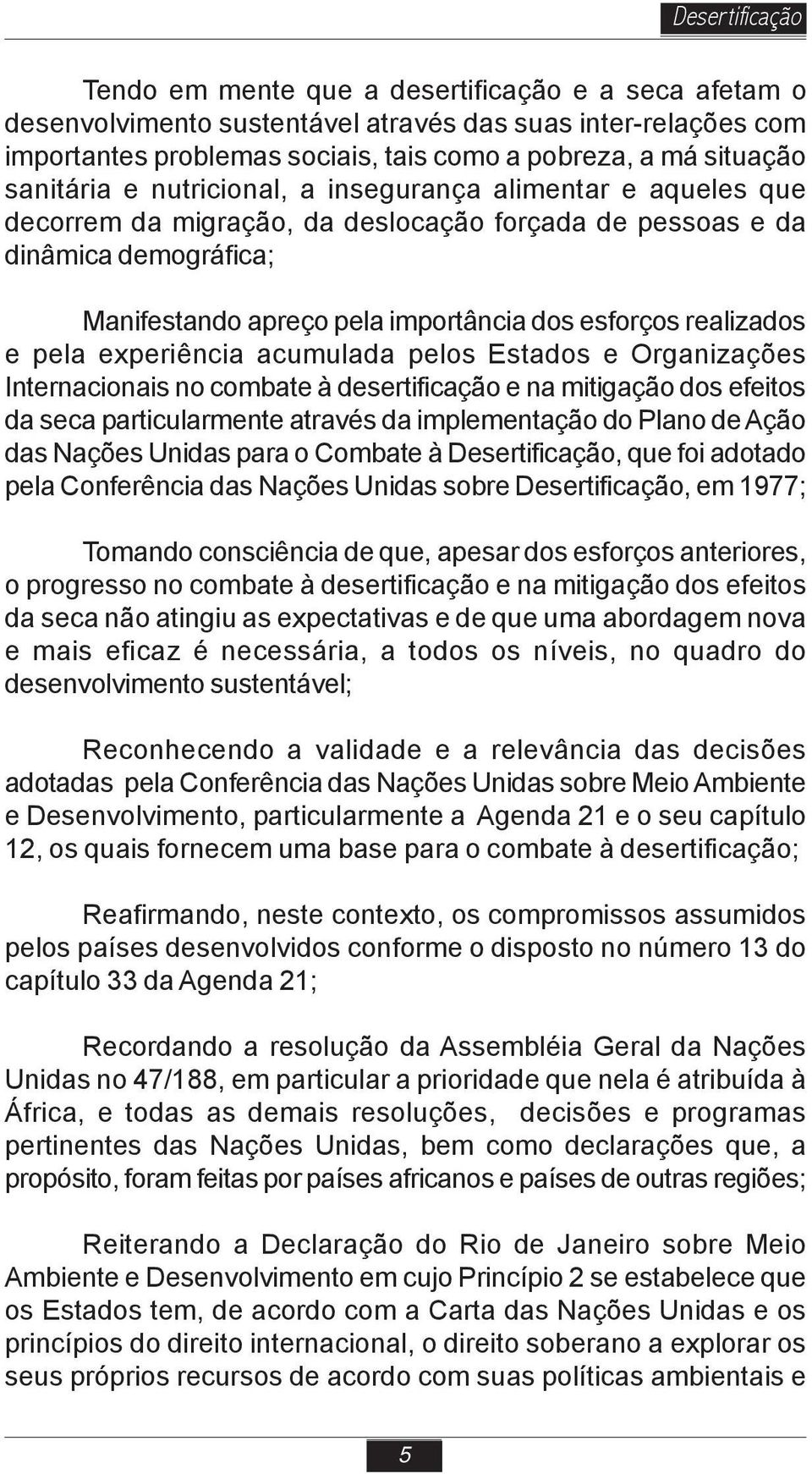 Desertificação

Tendo em mente que a desertificação e a seca afetam o desenvolvimento sustentável através das suas inter-relações com importantes problemas sociais, tais como a pobreza, a má situação sanitária e nutricional, a insegurança alimentar e aqueles que decorrem da migração, da deslocação forçada de pessoas e da dinâmica demográfica;

Manifestando apreço pela importância dos esforços realizados e pela experiência acumulada pelos Estados e Organizações Internacionais no combate à desertificação e na mitigação dos efeitos da seca particularmente através da implementação do Plano de Ação das Nações Unidas para o Combate à Desertificação, que foi adotado pela Conferência das Nações Unidas sobre Desertificação, em 1977;

Tomando consciência de que, apesar dos esforços anteriores, o progresso no combate à desertificação e na mitigação dos efeitos da seca não atingiu as expectativas e de que uma abordagem nova e mais eficaz é necessária, a todos os níveis, no quadro do desenvolvimento sustentável;

Reconhecendo a validade e a relevância das decisões adotadas pela Conferência das Nações Unidas sobre Meio Ambiente e Desenvolvimento, particularmente a Agenda 21 e o seu capítulo 12, os quais fornecem uma base para o combate à desertificação;

Reafirmando, neste contexto, os compromissos assumidos pelos países desenvolvidos conforme o disposto no número 13 do capítulo 33 da Agenda 21;

Recordando a resolução da Assembléia Geral da Nações Unidas no 47/188, em particular a prioridade que nela é atribuída à África, e todas as demais resoluções, decisões e programas pertinentes das Nações Unidas, bem como declarações que, a propósito, foram feitas por países africanos e países de outras regiões;

Reiterando a Declaração do Rio de Janeiro sobre Meio Ambiente e Desenvolvimento em cujo Princípio 2 se estabelece que os Estados tem, de acordo com a Carta das Nações Unidas e os princípios do direito internacional, o direito soberano a explorar os seus próprios recursos de acordo com suas políticas ambientais e

5